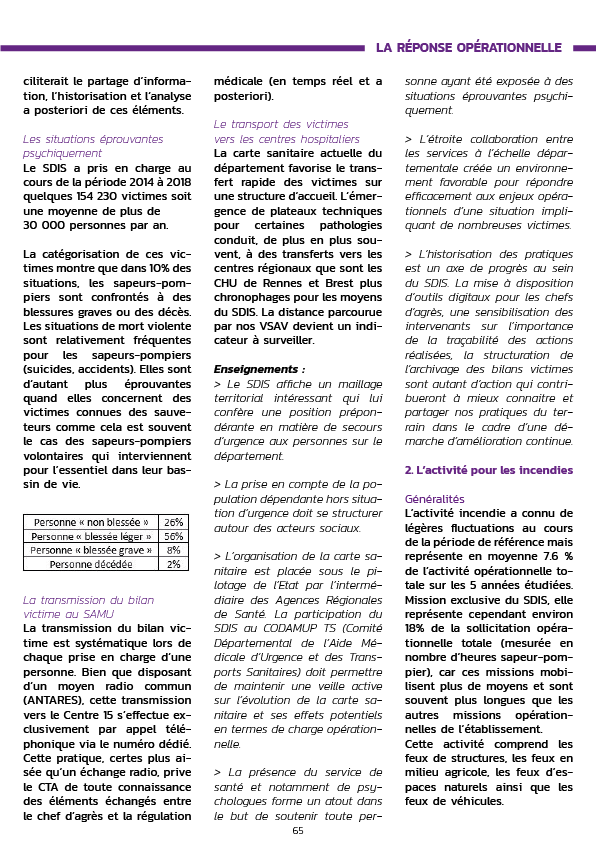 LA RÉPONSE OPÉRATIONNELLE

ciliterait le partage d'information, l'historisation et l'analyse a posteriori de ces éléments.

Les situations éprouvantes psychiquement
Le SDIS a pris en charge au cours de la période 2014 à 2018 quelques 154 230 victimes soit une moyenne de plus de 30 000 personnes par an.

La catégorisation de ces victimes montre que dans 10% des situations, les sapeurs-pompiers sont confrontés à des blessures graves ou des décès. Les situations de mort violente sont relativement fréquentes pour les sapeurs-pompiers (suicides, accidents). Elles sont d'autant plus éprouvantes quand elles concernent des victimes connues des sauveteurs comme cela est souvent le cas des sapeurs-pompiers volontaires qui interviennent pour l'essentiel dans leur bassin de vie.

| Personne « non blessée » | 26% |
|---|---|
| Personne « blessée léger » | 56% |
| Personne « blessée grave » | 8% |
| Personne décédée | 2% |

La transmission du bilan victime au SAMU
La transmission du bilan victime est systématique lors de chaque prise en charge d'une personne. Bien que disposant d'un moyen radio commun (ANTARES), cette transmission vers le Centre 15 s'effectue exclusivement par appel téléphonique via le numéro dédié. Cette pratique, certes plus aisée qu'un échange radio, prive le CTA de toute connaissance des éléments échangés entre le chef d'agrès et la régulation médicale (en temps réel et a posteriori).

Le transport des victimes vers les centres hospitaliers
La carte sanitaire actuelle du département favorise le transfert rapide des victimes sur une structure d'accueil. L'émergence de plateaux techniques pour certaines pathologies conduit, de plus en plus souvent, à des transferts vers les centres régionaux que sont les CHU de Rennes et Brest plus chronophages pour les moyens du SDIS. La distance parcourue par nos VSAV devient un indicateur à surveiller.

Enseignements :
> Le SDIS affiche un maillage territorial intéressant qui lui confère une position prépondérante en matière de secours d'urgence aux personnes sur le département.

> La prise en compte de la population dépendante hors situation d'urgence doit se structurer autour des acteurs sociaux.

> L'organisation de la carte sanitaire est placée sous le pilotage de l'Etat par l'intermédiaire des Agences Régionales de Santé. La participation du SDIS au CODAMUP TS (Comité Départemental de l'Aide Médicale d'Urgence et des Transports Sanitaires) doit permettre de maintenir une veille active sur l'évolution de la carte sanitaire et ses effets potentiels en termes de charge opérationnelle.

> La présence du service de santé et notamment de psychologues forme un atout dans le but de soutenir toute personne ayant été exposée à des situations éprouvantes psychiquement.

> L'étroite collaboration entre les services à l'échelle départementale créée un environnement favorable pour répondre efficacement aux enjeux opérationnels d'une situation impliquant de nombreuses victimes.

> L'historisation des pratiques est un axe de progrès au sein du SDIS. La mise à disposition d'outils digitaux pour les chefs d'agrès, une sensibilisation des intervenants sur l'importance de la traçabilité des actions réalisées, la structuration de l'archivage des bilans victimes sont autant d'action qui contribueront à mieux connaitre et partager nos pratiques du terrain dans le cadre d'une démarche d'amélioration continue.

2. L'activité pour les incendies

Généralités
L'activité incendie a connu de légères fluctuations au cours de la période de référence mais représente en moyenne 7.6 % de l'activité opérationnelle totale sur les 5 années étudiées. Mission exclusive du SDIS, elle représente cependant environ 18% de la sollicitation opérationnelle totale (mesurée en nombre d'heures sapeur-pompier), car ces missions mobilisent plus de moyens et sont souvent plus longues que les autres missions opérationnelles de l'établissement.
Cette activité comprend les feux de structures, les feux en milieu agricole, les feux d'espaces naturels ainsi que les feux de véhicules.

65